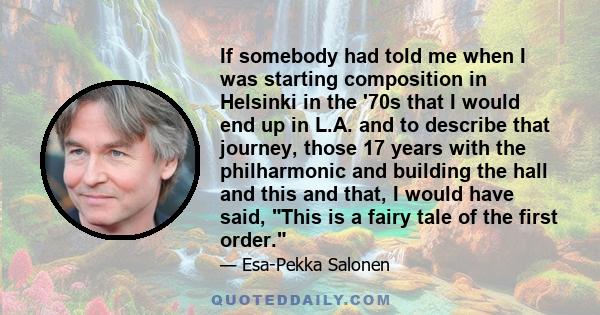 If somebody had told me when I was starting composition in Helsinki in the '70s that I would end up in L.A. and to describe that journey, those 17 years with the philharmonic and building the hall and this and that, I would have said, "This is a fairy tale of the first order."

— Esa-Pekka Salonen

QUOTEDDAILY.COM